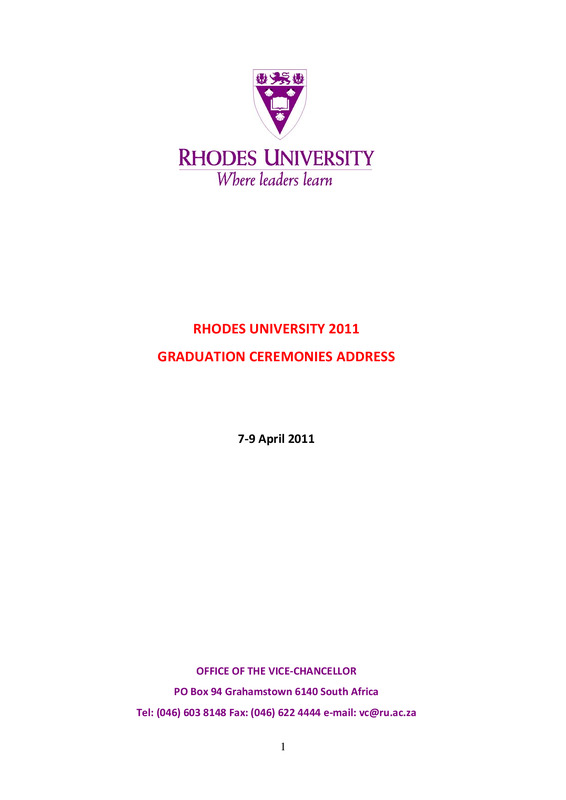 RHODES UNIVERSITY
Where leaders learn

RHODES UNIVERSITY 2011

GRADUATION CEREMONIES ADDRESS

7-9 April 2011

OFFICE OF THE VICE-CHANCELLOR

PO Box 94 Grahamstown 6140 South Africa

Tel: (046) 603 8148 Fax: (046) 622 4444 e-mail: vc@ru.ac.za

1